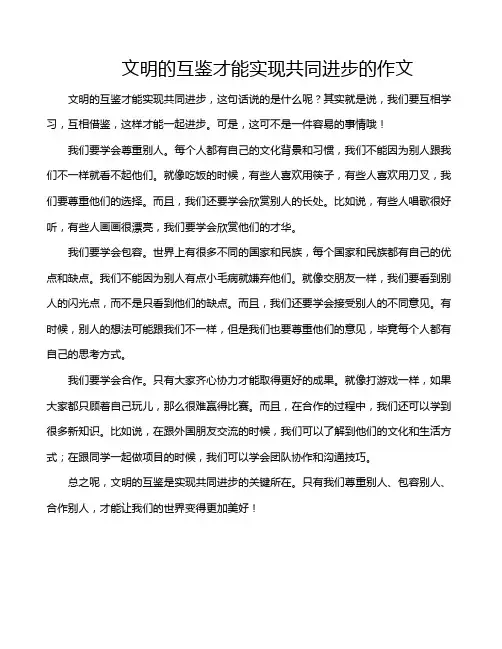 文明的互鉴才能实现共同进步的作文

文明的互鉴才能实现共同进步，这句话说的是什么呢？其实就是说，我们要互相学习，互相借鉴，这样才能一起进步。可是，这可不是一件容易的事情哦！

我们要学会尊重别人。每个人都有自己的文化背景和习惯，我们不能因为别人跟我们不一样就看不起他们。就像吃饭的时候，有些人喜欢用筷子，有些人喜欢用刀叉，我们要尊重他们的选择。而且，我们还要学会欣赏别人的长处。比如说，有些人唱歌很好听，有些人画画很漂亮，我们要学会欣赏他们的才华。

我们要学会包容。世界上有很多不同的国家和民族，每个国家和民族都有自己的优点和缺点。我们不能因为别人有点小毛病就嫌弃他们。就像交朋友一样，我们要看到别人的闪光点，而不是只看到他们的缺点。而且，我们还要学会接受别人的不同意见。有时候，别人的想法可能跟我们不一样，但是我们也要尊重他们的意见，毕竟每个人都有自己的思考方式。

我们要学会合作。只有大家齐心协力才能取得更好的成果。就像打游戏一样，如果大家都只顾着自己玩儿，那么很难赢得比赛。而且，在合作的过程中，我们还可以学到很多新知识。比如说，在跟外国朋友交流的时候，我们可以了解到他们的文化和生活方式；在跟同学一起做项目的时候，我们可以学会团队协作和沟通技巧。

总之呢，文明的互鉴是实现共同进步的关键所在。只有我们尊重别人、包容别人、合作别人，才能让我们的世界变得更加美好！